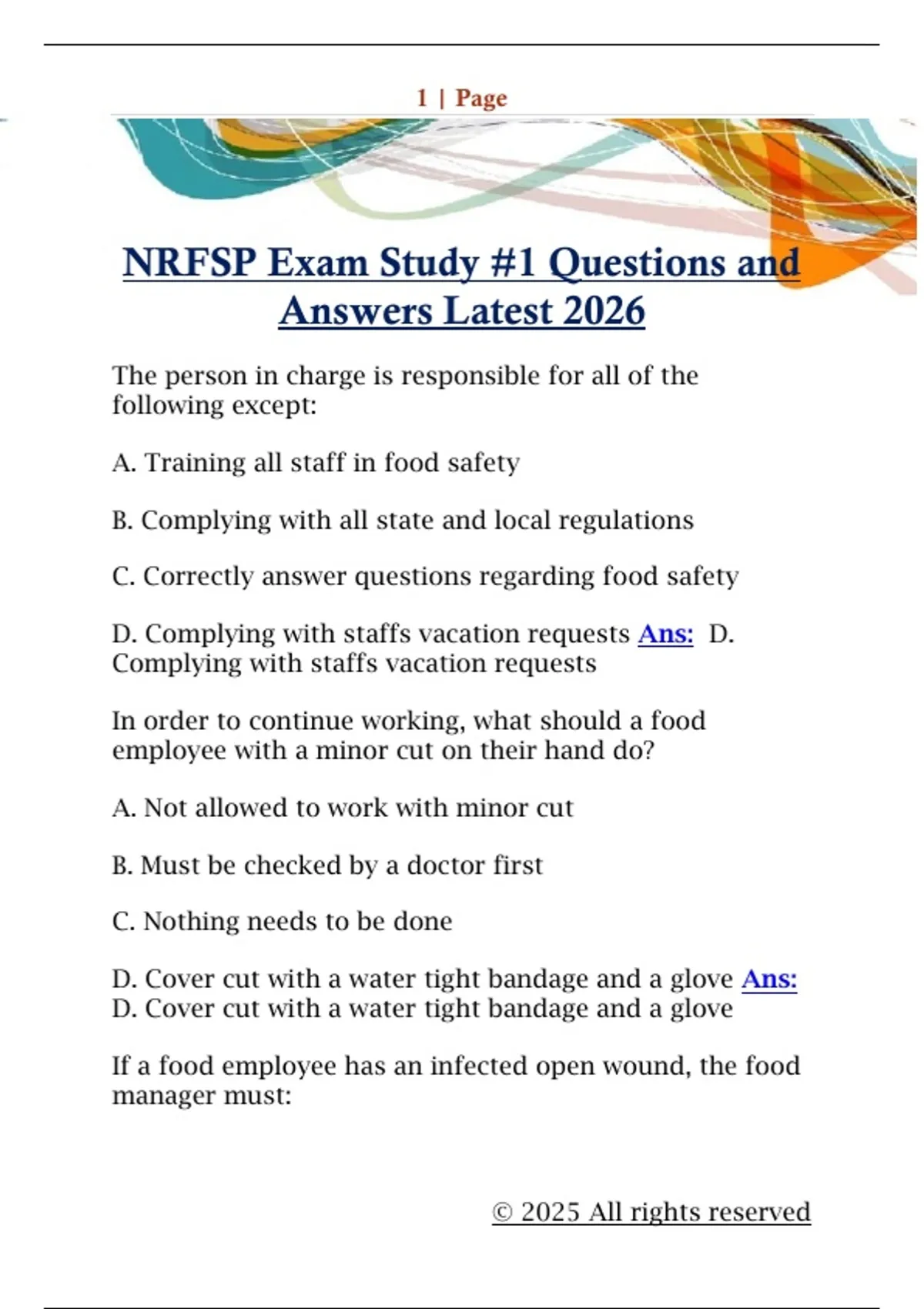 1 | Page

NRFSP Exam Study #1 Questions and Answers Latest 2026

The person in charge is responsible for all of the following except:

A. Training all staff in food safety

B. Complying with all state and local regulations

C. Correctly answer questions regarding food safety

D. Complying with staffs vacation requests Ans: D. Complying with staffs vacation requests

In order to continue working, what should a food employee with a minor cut on their hand do?

A. Not allowed to work with minor cut

B. Must be checked by a doctor first

C. Nothing needs to be done

D. Cover cut with a water tight bandage and a glove Ans: D. Cover cut with a water tight bandage and a glove

If a food employee has an infected open wound, the food manager must:

© 2025 All rights reserved